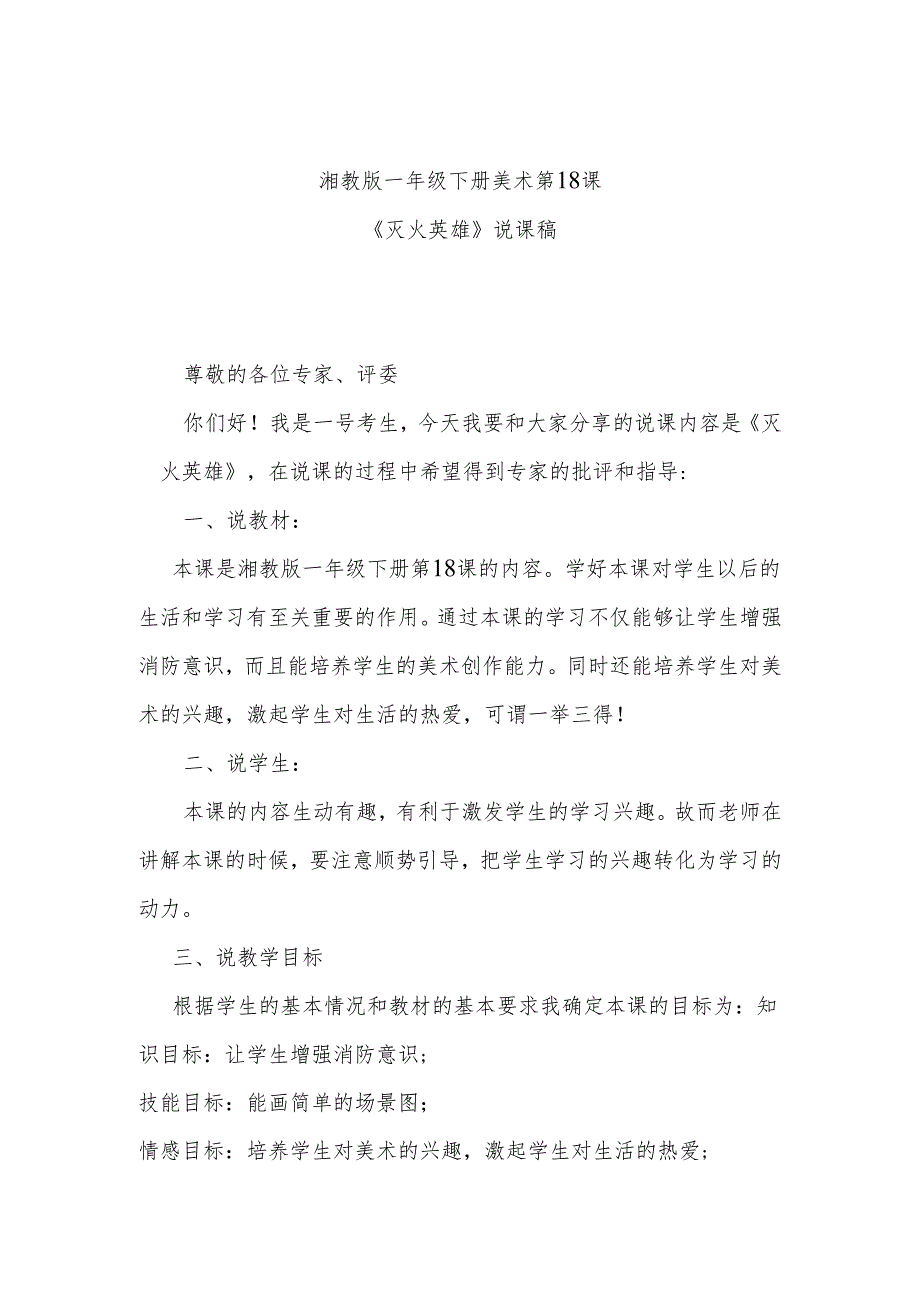 湘教版一年级下册美术第18课

《灭火英雄》说课稿

尊敬的各位专家、评委

你们好！我是一号考生，今天我要和大家分享的说课内容是《灭火英雄》，在说课的过程中希望得到专家的批评和指导：

一、说教材：

本课是湘教版一年级下册第18课的内容。学好本课对学生以后的生活和学习有至关重要的作用。通过本课的学习不仅能够让学生增强消防意识，而且能培养学生的美术创作能力。同时还能培养学生对美术的兴趣，激起学生对生活的热爱，可谓一举三得！

二、说学生：

本课的内容生动有趣，有利于激发学生的学习兴趣。故而老师在讲解本课的时候，要注意顺势引导，把学生学习的兴趣转化为学习的动力。

三、说教学目标

根据学生的基本情况和教材的基本要求我确定本课的目标为：知识目标：让学生增强消防意识；

技能目标：能画简单的场景图；

情感目标：培养学生对美术的兴趣，激起学生对生活的热爱；